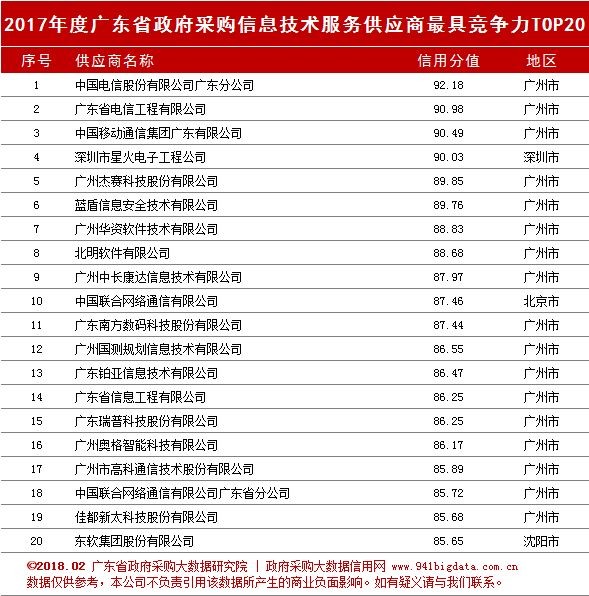 2017年度广东省政府采购信息技术服务供应商最具竞争力TOP20

| 序号 | 供应商名称 | 信用分值 | 地区 |
|---|---|---|---|
| 1 | 中国电信股份有限公司广东分公司 | 92.18 | 广州市 |
| 2 | 广东省电信工程有限公司 | 90.98 | 广州市 |
| 3 | 中国移动通信集团广东有限公司 | 90.49 | 广州市 |
| 4 | 深圳市星火电子工程公司 | 90.03 | 深圳市 |
| 5 | 广州杰赛科技股份有限公司 | 89.85 | 广州市 |
| 6 | 蓝盾信息安全技术有限公司 | 89.76 | 广州市 |
| 7 | 广州华资软件技术有限公司 | 88.83 | 广州市 |
| 8 | 北明软件有限公司 | 88.68 | 广州市 |
| 9 | 广州中长康达信息技术有限公司 | 87.97 | 广州市 |
| 10 | 中国联合网络通信有限公司 | 87.46 | 北京市 |
| 11 | 广东南方数码科技股份有限公司 | 87.44 | 广州市 |
| 12 | 广州国测规划信息技术有限公司 | 86.55 | 广州市 |
| 13 | 广东铂亚信息技术有限公司 | 86.47 | 广州市 |
| 14 | 广东省信息工程有限公司 | 86.25 | 广州市 |
| 15 | 广东瑞普科技股份有限公司 | 86.25 | 广州市 |
| 16 | 广州奥格智能科技有限公司 | 86.17 | 广州市 |
| 17 | 广州市高科通信技术股份有限公司 | 85.89 | 广州市 |
| 18 | 中国联合网络通信有限公司广东省分公司 | 85.72 | 广州市 |
| 19 | 佳都新太科技股份有限公司 | 85.68 | 广州市 |
| 20 | 东软集团股份有限公司 | 85.65 | 沈阳市 |

©2018.02 广东省政府采购大数据研究院 | 政府采购大数据信用网 www.941bigdata.com.cn
数据仅供参考，本公司不负责引用该数据所产生的商业负面影响。如有疑义请与我们联系。